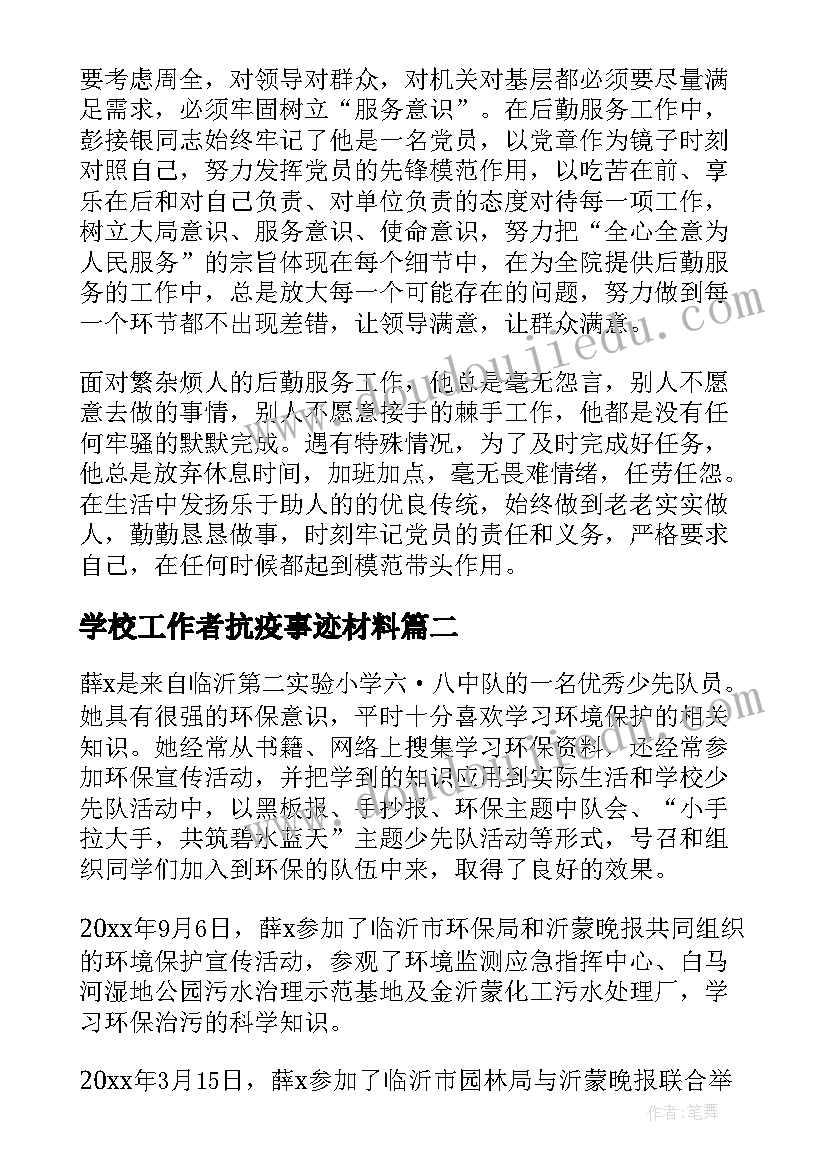 要考虑周全，对领导对群众，对机关对基层都必须要尽量满足需求，必须牢固树立“服务意识”。在后勤服务工作中，彭接银同志始终牢记了他是一名党员，以党章作为镜子时刻对照自己，努力发挥党员的先锋模范作用，以吃苦在前、享乐在后和对自己负责、对单位负责的态度对待每一项工作，树立大局意识、服务意识、使命意识，努力把“全心全意为人民服务”的宗旨体现在每个细节中，在为全院提供后勤服务的工作中，总是放大每一个可能存在的问题，努力做到每一个环节都不出现差错，让领导满意，让群众满意。

面对繁杂烦人的后勤服务工作，他总是毫无怨言，别人不愿意去做的事情，别人不愿意接手的棘手工作，他都是没有任何牢骚的默默完成。遇有特殊情况，为了及时完成好任务，他总是放弃休息时间，加班加点，毫无畏难情绪，任劳任怨。在生活中发扬乐于助人的的优良传统，始终做到老老实实做人，勤勤恳恳做事，时刻牢记党员的责任和义务，严格要求自己，在任何时候都起到模范带头作用。

学校工作者抗疫事迹材料篇二

薛x是来自临沂第二实验小学六·八中队的一名优秀少先队员。她具有很强的环保意识，平时十分喜欢学习环境保护的相关知识。她经常从书籍、网络上搜集学习环保资料，还经常参加环保宣传活动，并把学到的知识应用到实际生活和学校少先队活动中，以黑板报、手抄报、环保主题中队会、“小手拉大手，共筑碧水蓝天”主题少先队活动等形式，号召和组织同学们加入到环保的队伍中来，取得了良好的效果。

20xx年9月6日，薛x参加了临沂市环保局和沂蒙晚报共同组织的环境保护宣传活动，参观了环境监测应急指挥中心、白马河湿地公园污水治理示范基地及金沂蒙化工污水处理厂，学习环保治污的科学知识。

20xx年3月15日，薛x参加了临沂市园林局与沂蒙晚报联合举

作者：笔舞